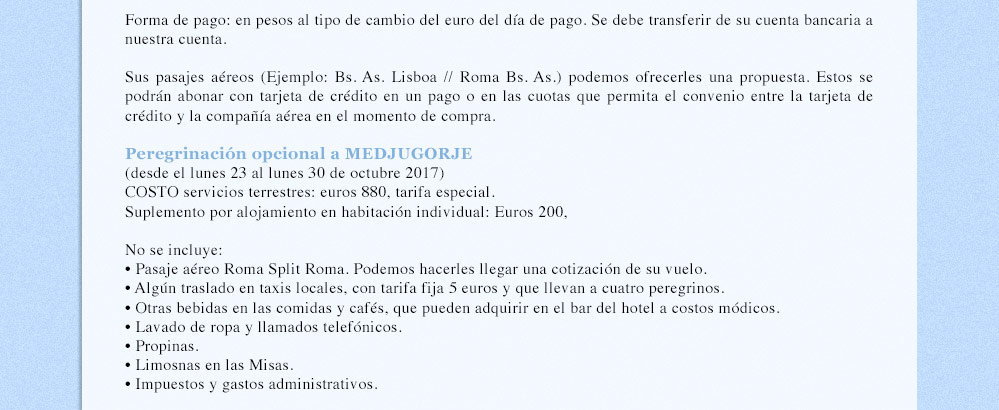 Forma de pago: en pesos al tipo de cambio del euro del día de pago. Se debe transferir de su cuenta bancaria a nuestra cuenta.

Sus pasajes aéreos (Ejemplo: Bs. As. Lisboa // Roma Bs. As.) podemos ofrecerles una propuesta. Estos se podrán abonar con tarjeta de crédito en un pago o en las cuotas que permita el convenio entre la tarjeta de crédito y la compañía aérea en el momento de compra.

Peregrinación opcional a MEDJUGORJE
(desde el lunes 23 al lunes 30 de octubre 2017)
COSTO servicios terrestres: euros 880, tarifa especial.
Suplemento por alojamiento en habitación individual: Euros 200,

No se incluye:
• Pasaje aéreo Roma Split Roma. Podemos hacerles llegar una cotización de su vuelo.
• Algún traslado en taxis locales, con tarifa fija 5 euros y que llevan a cuatro peregrinos.
• Otras bebidas en las comidas y cafés, que pueden adquirir en el bar del hotel a costos módicos.
• Lavado de ropa y llamados telefónicos.
• Propinas.
• Limosnas en las Misas.
• Impuestos y gastos administrativos.